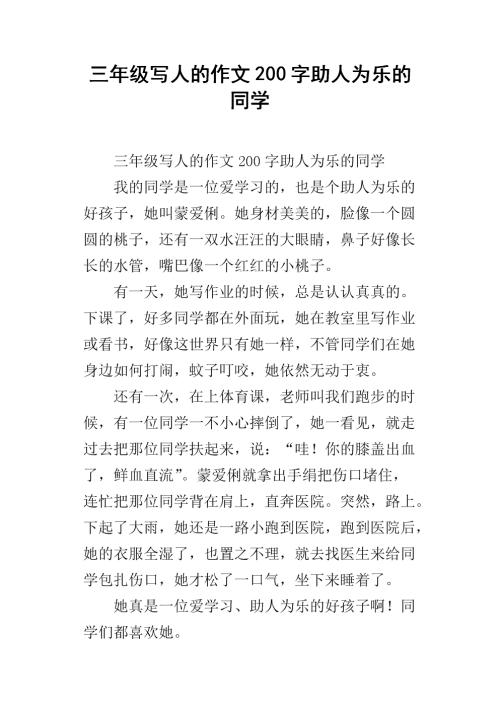 三年级写人的作文 200 字助人为乐的同学

三年级写人的作文 200 字助人为乐的同学

我的同学是一位爱学习的，也是个助人为乐的好孩子，她叫蒙爱俐。她身材美美的，脸像一个圆圆的桃子，还有一双水汪汪的大眼睛，鼻子好像长长的水管，嘴巴像一个红红的小桃子。

有一天，她写作业的时候，总是认认真真的。下课了，好多同学都在外面玩，她在教室里写作业或看书，好像这世界只有她一样，不管同学们在她身边如何打闹，蚊子叮咬，她依然无动于衷。

还有一次，在上体育课，老师叫我们跑步的时候，有一位同学一不小心摔倒了，她一看见，就走过去把那位同学扶起来，说：“哇！你的膝盖出血了，鲜血直流”。蒙爱俐就拿出手绢把伤口堵住，连忙把那位同学背在肩上，直奔医院。突然，路上。下起了大雨，她还是一路小跑到医院，跑到医院后，她的衣服全湿了，也置之不理，就去找医生来给同学包扎伤口，她才松了一口气，坐下来睡着了。

她真是一位爱学习、助人为乐的好孩子啊！同学们都喜欢她。